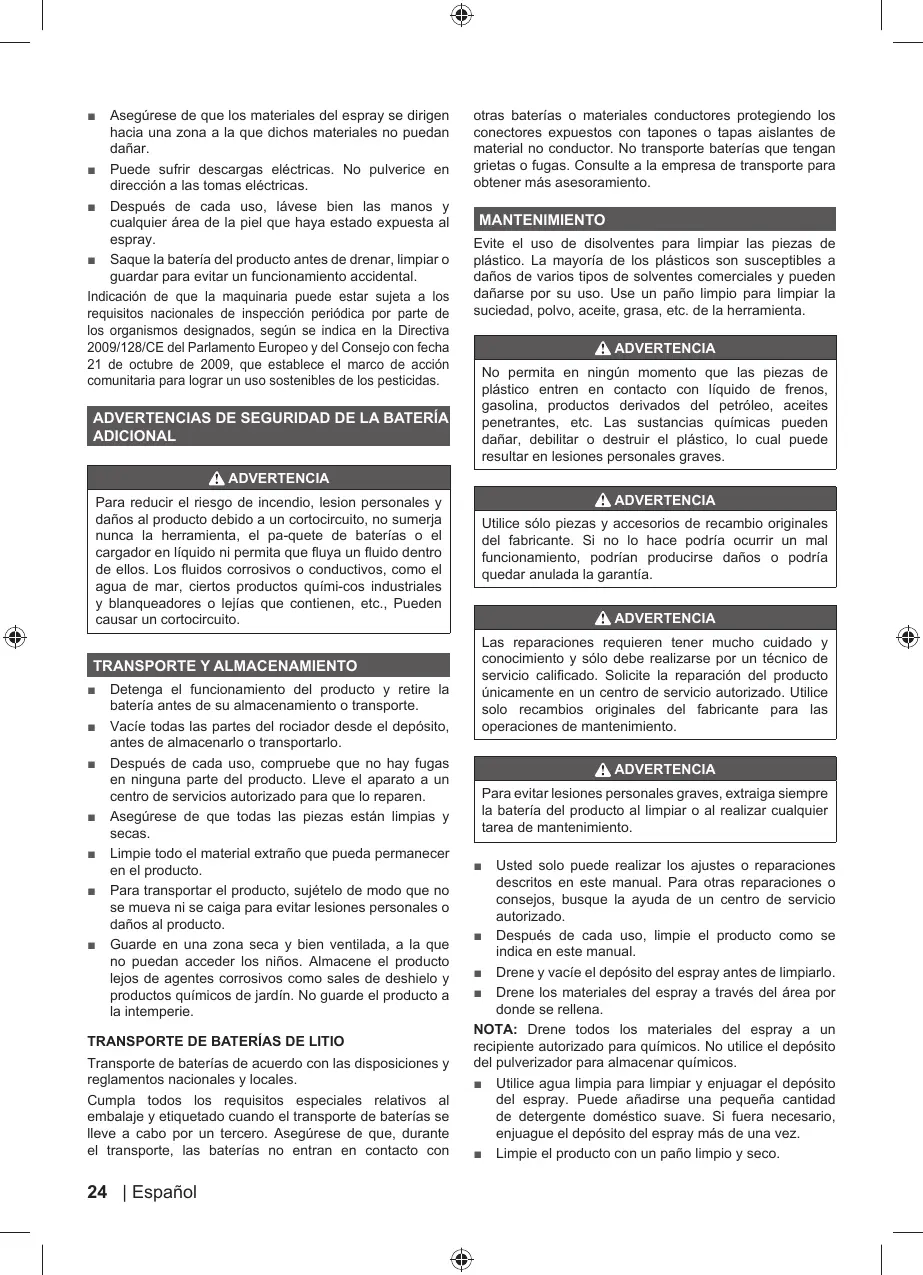 ■ Asegúrese de que los materiales del espray se dirigen hacia una zona a la que dichos materiales no puedan dañar.

■ Puede sufrir descargas eléctricas. No pulverice en dirección a las tomas eléctricas.

■ Después de cada uso, lávese bien las manos y cualquier área de la piel que haya estado expuesta al espray.

■ Saque la batería del producto antes de drenar, limpiar o guardar para evitar un funcionamiento accidental.

Indicación de que la maquinaria puede estar sujeta a los requisitos nacionales de inspección periódica por parte de los organismos designados, según se indica en la Directiva 2009/128/CE del Parlamento Europeo y del Consejo con fecha 21 de octubre de 2009, que establece el marco de acción comunitaria para lograr un uso sostenibles de los pesticidas.

ADVERTENCIAS DE SEGURIDAD DE LA BATERÍA ADICIONAL

ADVERTENCIA

Para reducir el riesgo de incendio, lesion personales y daños al producto debido a un cortocircuito, no sumerja nunca la herramienta, el pa-quete de baterías o el cargador en líquido ni permita que fluya un fluido dentro de ellos. Los fluidos corrosivos o conductivos, como el agua de mar, ciertos productos quími-cos industriales y blanqueadores o lejías que contienen, etc., Pueden causar un cortocircuito.

TRANSPORTE Y ALMACENAMIENTO

■ Detenga el funcionamiento del producto y retire la batería antes de su almacenamiento o transporte.

■ Vacíe todas las partes del rociador desde el depósito, antes de almacenarlo o transportarlo.

■ Después de cada uso, compruebe que no hay fugas en ninguna parte del producto. Lleve el aparato a un centro de servicios autorizado para que lo reparen.

■ Asegúrese de que todas las piezas están limpias y secas.

■ Limpie todo el material extraño que pueda permanecer en el producto.

■ Para transportar el producto, sujételo de modo que no se mueva ni se caiga para evitar lesiones personales o daños al producto.

■ Guarde en una zona seca y bien ventilada, a la que no puedan acceder los niños. Almacene el producto lejos de agentes corrosivos como sales de deshielo y productos químicos de jardín. No guarde el producto a la intemperie.

TRANSPORTE DE BATERÍAS DE LITIO

Transporte de baterías de acuerdo con las disposiciones y reglamentos nacionales y locales.

Cumpla todos los requisitos especiales relativos al embalaje y etiquetado cuando el transporte de baterías se lleve a cabo por un tercero. Asegúrese de que, durante el transporte, las baterías no entran en contacto con otras baterías o materiales conductores protegiendo los conectores expuestos con tapones o tapas aislantes de material no conductor. No transporte baterías que tengan grietas o fugas. Consulte a la empresa de transporte para obtener más asesoramiento.

MANTENIMIENTO

Evite el uso de disolventes para limpiar las piezas de plástico. La mayoría de los plásticos son susceptibles a daños de varios tipos de solventes comerciales y pueden dañarse por su uso. Use un paño limpio para limpiar la suciedad, polvo, aceite, grasa, etc. de la herramienta.

ADVERTENCIA

No permita en ningún momento que las piezas de plástico entren en contacto con líquido de frenos, gasolina, productos derivados del petróleo, aceites penetrantes, etc. Las sustancias químicas pueden dañar, debilitar o destruir el plástico, lo cual puede resultar en lesiones personales graves.

ADVERTENCIA

Utilice sólo piezas y accesorios de recambio originales del fabricante. Si no lo hace podría ocurrir un mal funcionamiento, podrían producirse daños o podría quedar anulada la garantía.

ADVERTENCIA

Las reparaciones requieren tener mucho cuidado y conocimiento y sólo debe realizarse por un técnico de servicio calificado. Solicite la reparación del producto únicamente en un centro de servicio autorizado. Utilice solo recambios originales del fabricante para las operaciones de mantenimiento.

ADVERTENCIA

Para evitar lesiones personales graves, extraiga siempre la batería del producto al limpiar o al realizar cualquier tarea de mantenimiento.

■ Usted solo puede realizar los ajustes o reparaciones descritos en este manual. Para otras reparaciones o consejos, busque la ayuda de un centro de servicio autorizado.

■ Después de cada uso, limpie el producto como se indica en este manual.

■ Drene y vacíe el depósito del espray antes de limpiarlo.

■ Drene los materiales del espray a través del área por donde se rellena.

NOTA: Drene todos los materiales del espray a un recipiente autorizado para químicos. No utilice el depósito del pulverizador para almacenar químicos.

■ Utilice agua limpia para limpiar y enjuagar el depósito del espray. Puede añadirse una pequeña cantidad de detergente doméstico suave. Si fuera necesario, enjuague el depósito del espray más de una vez.

■ Limpie el producto con un paño limpio y seco.

24 | Español